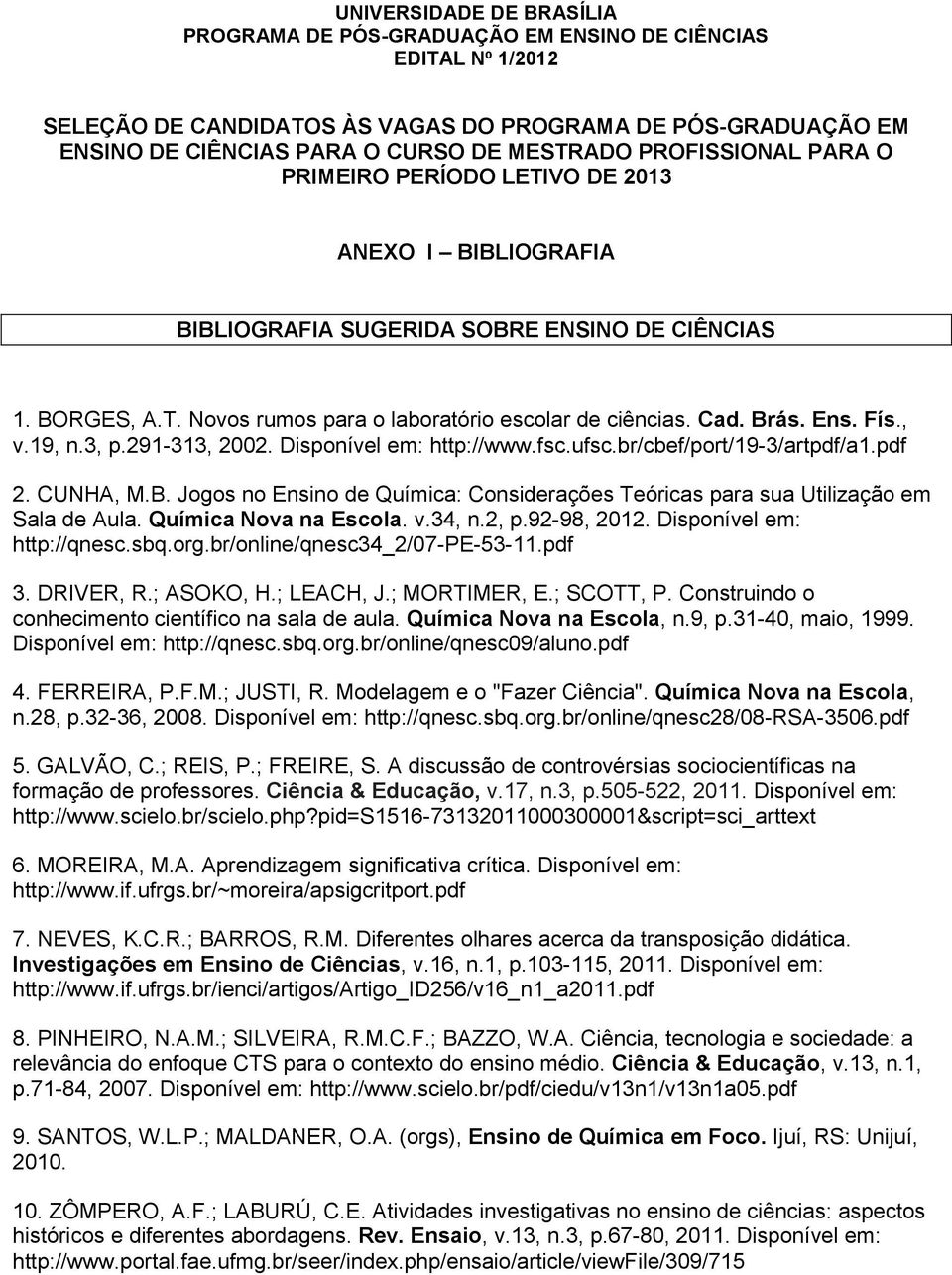 UNIVERSIDADE DE BRASÍLIA
PROGRAMA DE PÓS-GRADUAÇÃO EM ENSINO DE CIÊNCIAS
EDITAL Nº 1/2012

SELEÇÃO DE CANDIDATOS ÀS VAGAS DO PROGRAMA DE PÓS-GRADUAÇÃO EM ENSINO DE CIÊNCIAS PARA O CURSO DE MESTRADO PROFISSIONAL PARA O PRIMEIRO PERÍODO LETIVO DE 2013

ANEXO I – BIBLIOGRAFIA

BIBLIOGRAFIA SUGERIDA SOBRE ENSINO DE CIÊNCIAS

1. BORGES, A.T. Novos rumos para o laboratório escolar de ciências. Cad. Brás. Ens. Fís., v.19, n.3, p.291-313, 2002. Disponível em: http://www.fsc.ufsc.br/cbef/port/19-3/artpdf/a1.pdf

2. CUNHA, M.B. Jogos no Ensino de Química: Considerações Teóricas para sua Utilização em Sala de Aula. Química Nova na Escola. v.34, n.2, p.92-98, 2012. Disponível em: http://qnesc.sbq.org.br/online/qnesc34_2/07-PE-53-11.pdf

3. DRIVER, R.; ASOKO, H.; LEACH, J.; MORTIMER, E.; SCOTT, P. Construindo o conhecimento científico na sala de aula. Química Nova na Escola, n.9, p.31-40, maio, 1999. Disponível em: http://qnesc.sbq.org.br/online/qnesc09/aluno.pdf

4. FERREIRA, P.F.M.; JUSTI, R. Modelagem e o "Fazer Ciência". Química Nova na Escola, n.28, p.32-36, 2008. Disponível em: http://qnesc.sbq.org.br/online/qnesc28/08-RSA-3506.pdf

5. GALVÃO, C.; REIS, P.; FREIRE, S. A discussão de controvérsias sociocientíficas na formação de professores. Ciência & Educação, v.17, n.3, p.505-522, 2011. Disponível em: http://www.scielo.br/scielo.php?pid=S1516-73132011000300001&script=sci_arttext

6. MOREIRA, M.A. Aprendizagem significativa crítica. Disponível em: http://www.if.ufrgs.br/~moreira/apsigcritport.pdf

7. NEVES, K.C.R.; BARROS, R.M. Diferentes olhares acerca da transposição didática. Investigações em Ensino de Ciências, v.16, n.1, p.103-115, 2011. Disponível em: http://www.if.ufrgs.br/ienci/artigos/Artigo_ID256/v16_n1_a2011.pdf

8. PINHEIRO, N.A.M.; SILVEIRA, R.M.C.F.; BAZZO, W.A. Ciência, tecnologia e sociedade: a relevância do enfoque CTS para o contexto do ensino médio. Ciência & Educação, v.13, n.1, p.71-84, 2007. Disponível em: http://www.scielo.br/pdf/ciedu/v13n1/v13n1a05.pdf

9. SANTOS, W.L.P.; MALDANER, O.A. (orgs), Ensino de Química em Foco. Ijuí, RS: Unijuí, 2010.

10. ZÔMPERO, A.F.; LABURÚ, C.E. Atividades investigativas no ensino de ciências: aspectos históricos e diferentes abordagens. Rev. Ensaio, v.13, n.3, p.67-80, 2011. Disponível em: http://www.portal.fae.ufmg.br/seer/index.php/ensaio/article/viewFile/309/715